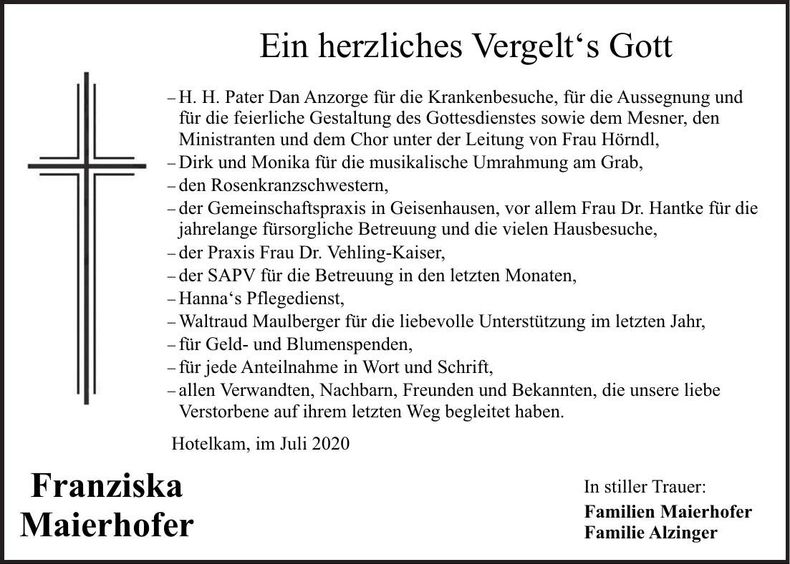 Ein herzliches Vergelt's Gott

- H. H. Pater Dan Anzorge für die Krankenbesuche, für die Aussegnung und für die feierliche Gestaltung des Gottesdienstes sowie dem Mesner, den Ministranten und dem Chor unter der Leitung von Frau Hörndl,
- Dirk und Monika für die musikalische Umrahmung am Grab,
- den Rosenkranzschwestern,
- der Gemeinschaftspraxis in Geisenhausen, vor allem Frau Dr. Hantke für die jahrelange fürsorgliche Betreuung und die vielen Hausbesuche,
- der Praxis Frau Dr. Vehling-Kaiser,
- der SAPV für die Betreuung in den letzten Monaten,
- Hanna's Pflegedienst,
- Waltraud Maulberger für die liebevolle Unterstützung im letzten Jahr,
- für Geld- und Blumenspenden,
- für jede Anteilnahme in Wort und Schrift,
- allen Verwandten, Nachbarn, Freunden und Bekannten, die unsere liebe Verstorbene auf ihrem letzten Weg begleitet haben.

Hotelkam, im Juli 2020

Franziska
Maierhofer

In stiller Trauer:
Familien Maierhofer
Familie Alzinger